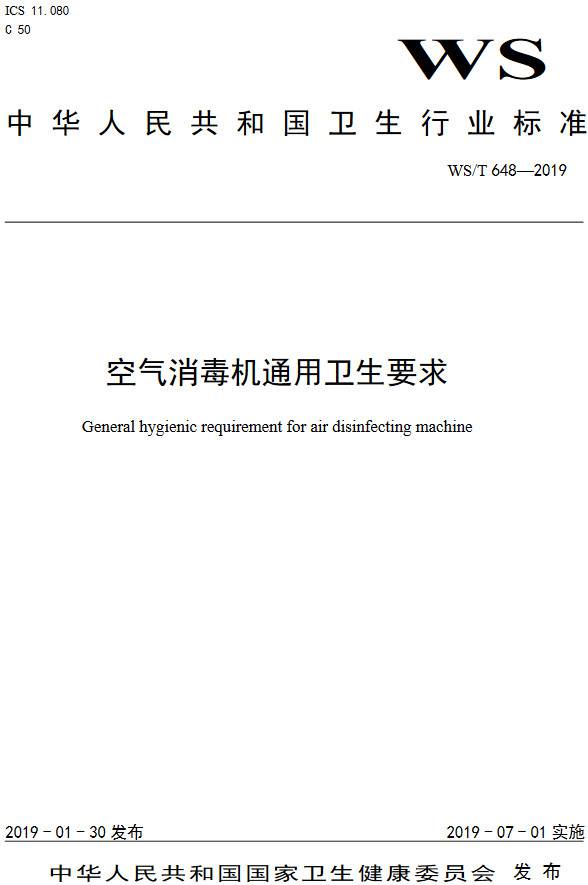 ICS 11.080
C 50

WS

中华人民共和国卫生行业标准

WS/T 648—2019

空气消毒机通用卫生要求

General hygienic requirement for air disinfecting machine

2019 - 01 - 30 发布

2019 - 07 - 01 实施

中华人民共和国国家卫生健康委员会 发布